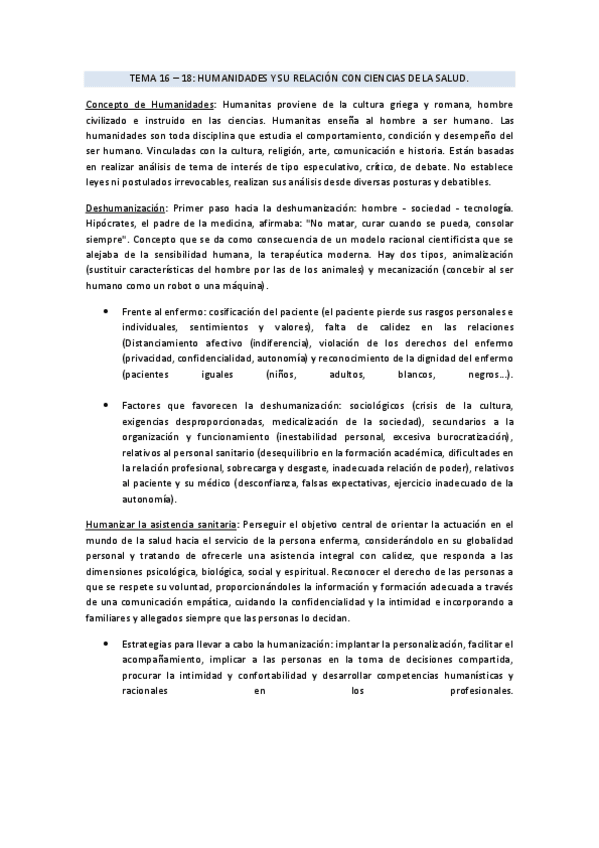 TEMA 16 – 18: HUMANIDADES Y SU RELACIÓN CON CIENCIAS DE LA SALUD.

Concepto de Humanidades: Humanitas proviene de la cultura griega y romana, hombre civilizado e instruido en las ciencias. Humanitas enseña al hombre a ser humano. Las humanidades son toda disciplina que estudia el comportamiento, condición y desempeño del ser humano. Vinculadas con la cultura, religión, arte, comunicación e historia. Están basadas en realizar análisis de tema de interés de tipo especulativo, crítico, de debate. No establece leyes ni postulados irrevocables, realizan sus análisis desde diversas posturas y debatibles.

Deshumanización: Primer paso hacia la deshumanización: hombre - sociedad - tecnología. Hipócrates, el padre de la medicina, afirmaba: "No matar, curar cuando se pueda, consolar siempre". Concepto que se da como consecuencia de un modelo racional cientificista que se alejaba de la sensibilidad humana, la terapéutica moderna. Hay dos tipos, animalización (sustituir características del hombre por las de los animales) y mecanización (concebir al ser humano como un robot o una máquina).

• Frente al enfermo: cosificación del paciente (el paciente pierde sus rasgos personales e individuales, sentimientos y valores), falta de calidez en las relaciones (Distanciamiento afectivo (indiferencia), violación de los derechos del enfermo (privacidad, confidencialidad, autonomía) y reconocimiento de la dignidad del enfermo (pacientes iguales (niños, adultos, blancos, negros…).

• Factores que favorecen la deshumanización: sociológicos (crisis de la cultura, exigencias desproporcionadas, medicalización de la sociedad), secundarios a la organización y funcionamiento (inestabilidad personal, excesiva burocratización), relativos al personal sanitario (desequilibrio en la formación académica, dificultades en la relación profesional, sobrecarga y desgaste, inadecuada relación de poder), relativos al paciente y su médico (desconfianza, falsas expectativas, ejercicio inadecuado de la autonomía).

Humanizar la asistencia sanitaria: Perseguir el objetivo central de orientar la actuación en el mundo de la salud hacia el servicio de la persona enferma, considerándolo en su globalidad personal y tratando de ofrecerle una asistencia integral con calidez, que responda a las dimensiones psicológica, biológica, social y espiritual. Reconocer el derecho de las personas a que se respete su voluntad, proporcionándoles la información y formación adecuada a través de una comunicación empática, cuidando la confidencialidad y la intimidad e incorporando a familiares y allegados siempre que las personas lo decidan.

• Estrategias para llevar a cabo la humanización: implantar la personalización, facilitar el acompañamiento, implicar a las personas en la toma de decisiones compartida, procurar la intimidad y confortabilidad y desarrollar competencias humanísticas y racionales en los profesionales.